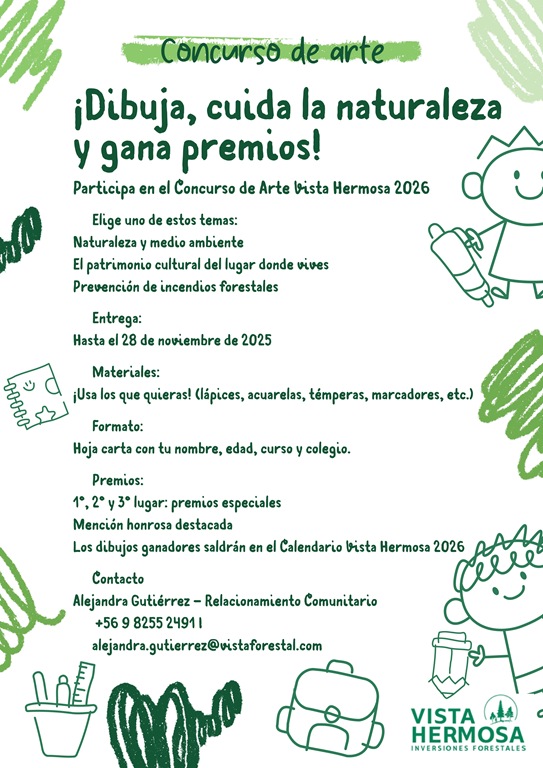 Concurso de arte

¡Dibuja, cuida la naturaleza y gana premios!

Participa en el Concurso de Arte Vista Hermosa 2026

Elige uno de estos temas:
Naturaleza y medio ambiente
El patrimonio cultural del lugar donde vives
Prevención de incendios forestales

Entrega:
Hasta el 28 de noviembre de 2025

Materiales:
¡Usa los que quieras! (lápices, acuarelas, témperas, marcadores, etc.)

Formato:
Hoja carta con tu nombre, edad, curso y colegio.

Premios:
1°, 2° y 3° lugar: premios especiales
Mención honrosa destacada
Los dibujos ganadores saldrán en el Calendario Vista Hermosa 2026

Contacto
Alejandra Gutiérrez – Relacionamiento Comunitario
+56 9 8255 2491 1
alejandra.gutierrez@vistaforestal.com

VISTA HERMOSA
INVERSIONES FORESTALES